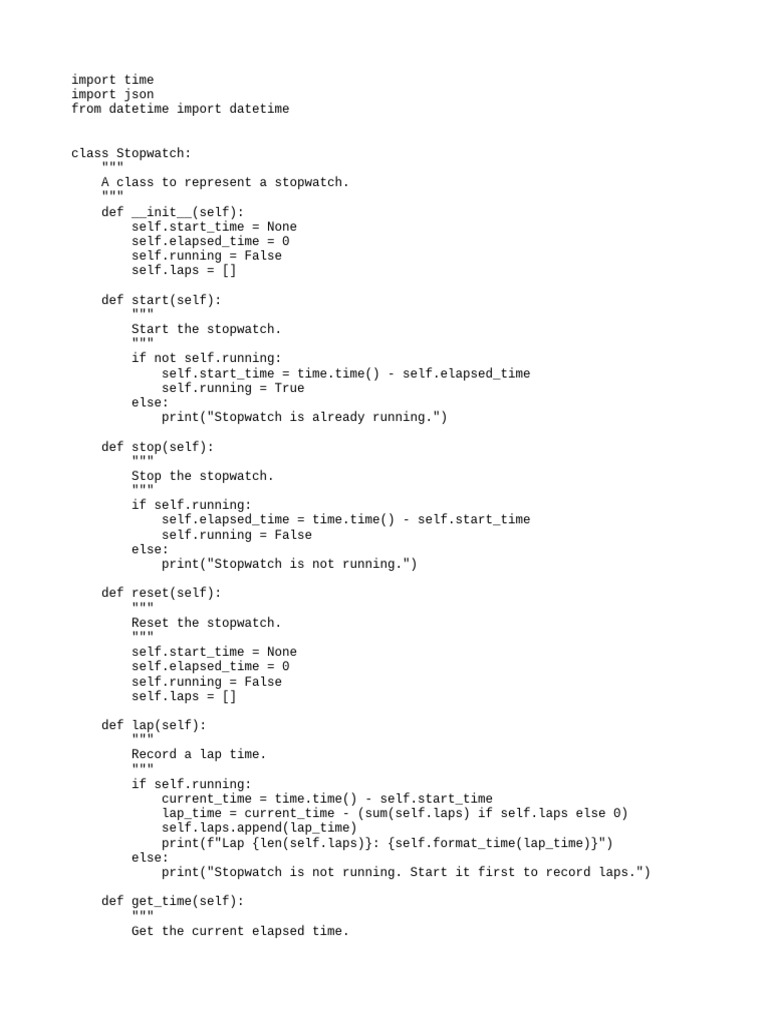 import time
import json
from datetime import datetime

class Stopwatch:
    """
    A class to represent a stopwatch.
    """
    def __init__(self):
        self.start_time = None
        self.elapsed_time = 0
        self.running = False
        self.laps = []

    def start(self):
        """
        Start the stopwatch.
        """
        if not self.running:
            self.start_time = time.time() - self.elapsed_time
            self.running = True
        else:
            print("Stopwatch is already running.")

    def stop(self):
        """
        Stop the stopwatch.
        """
        if self.running:
            self.elapsed_time = time.time() - self.start_time
            self.running = False
        else:
            print("Stopwatch is not running.")

    def reset(self):
        """
        Reset the stopwatch.
        """
        self.start_time = None
        self.elapsed_time = 0
        self.running = False
        self.laps = []

    def lap(self):
        """
        Record a lap time.
        """
        if self.running:
            current_time = time.time() - self.start_time
            lap_time = current_time - (sum(self.laps) if self.laps else 0)
            self.laps.append(lap_time)
            print(f"Lap {len(self.laps)}: {self.format_time(lap_time)}")
        else:
            print("Stopwatch is not running. Start it first to record laps.")

    def get_time(self):
        """
        Get the current elapsed time.